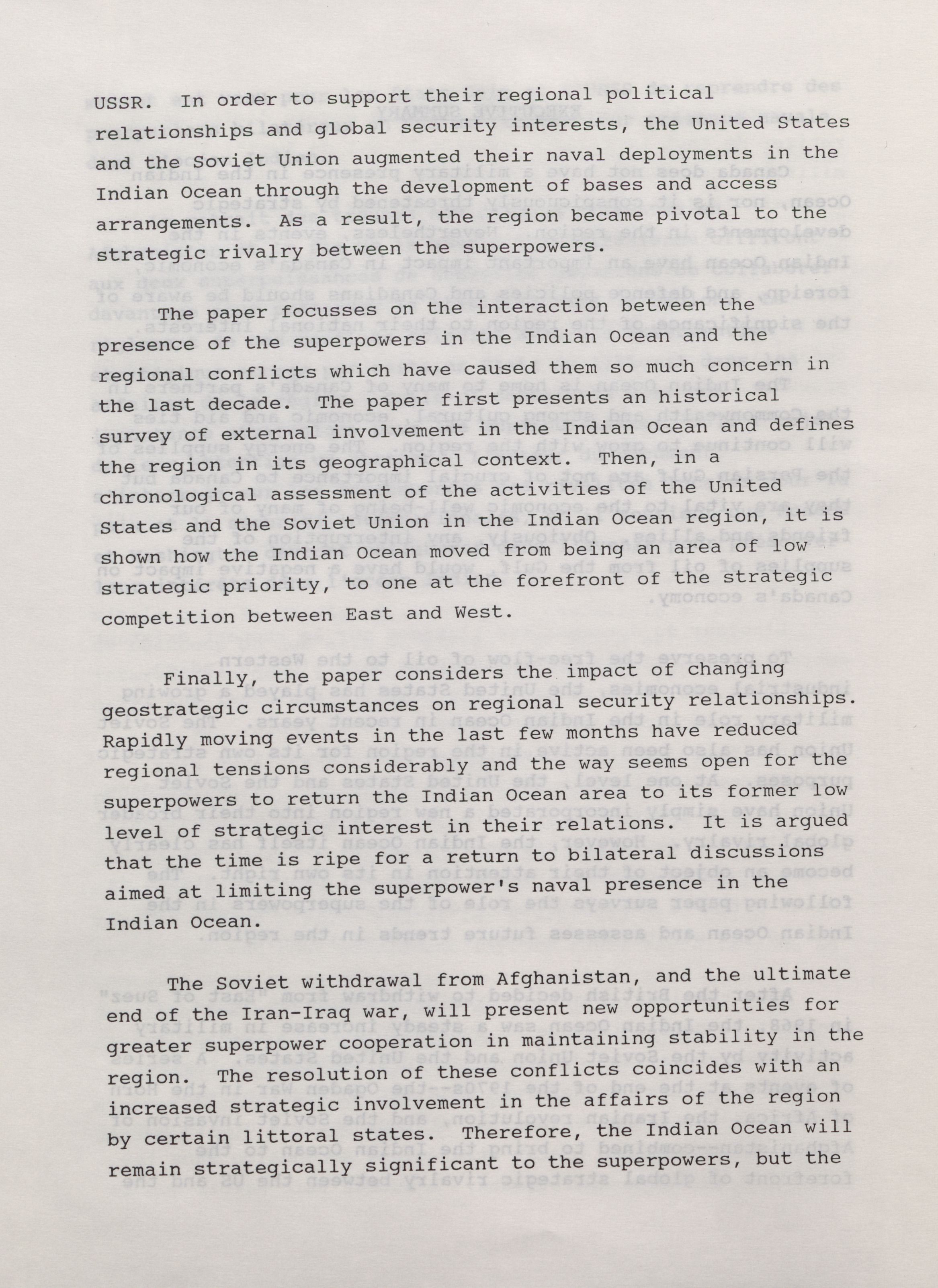 USSR. In order to support their regional political relationships and global security interests, the United States and the Soviet Union augmented their naval deployments in the Indian Ocean through the development of bases and access arrangements. As a result, the region became pivotal to the strategic rivalry between the superpowers.

The paper focusses on the interaction between the presence of the superpowers in the Indian Ocean and the regional conflicts which have caused them so much concern in the last decade. The paper first presents an historical survey of external involvement in the Indian Ocean and defines the region in its geographical context. Then, in a chronological assessment of the activities of the United States and the Soviet Union in the Indian Ocean region, it is shown how the Indian Ocean moved from being an area of low strategic priority, to one at the forefront of the strategic competition between East and West.

Finally, the paper considers the impact of changing geostrategic circumstances on regional security relationships. Rapidly moving events in the last few months have reduced regional tensions considerably and the way seems open for the superpowers to return the Indian Ocean area to its former low level of strategic interest in their relations. It is argued that the time is ripe for a return to bilateral discussions aimed at limiting the superpower's naval presence in the Indian Ocean.

The Soviet withdrawal from Afghanistan, and the ultimate end of the Iran-Iraq war, will present new opportunities for greater superpower cooperation in maintaining stability in the region. The resolution of these conflicts coincides with an increased strategic involvement in the affairs of the region by certain littoral states. Therefore, the Indian Ocean will remain strategically significant to the superpowers, but the